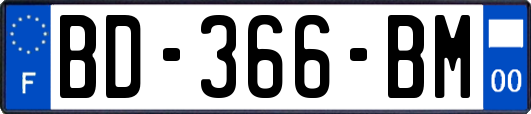 F
BD-366-BM
00